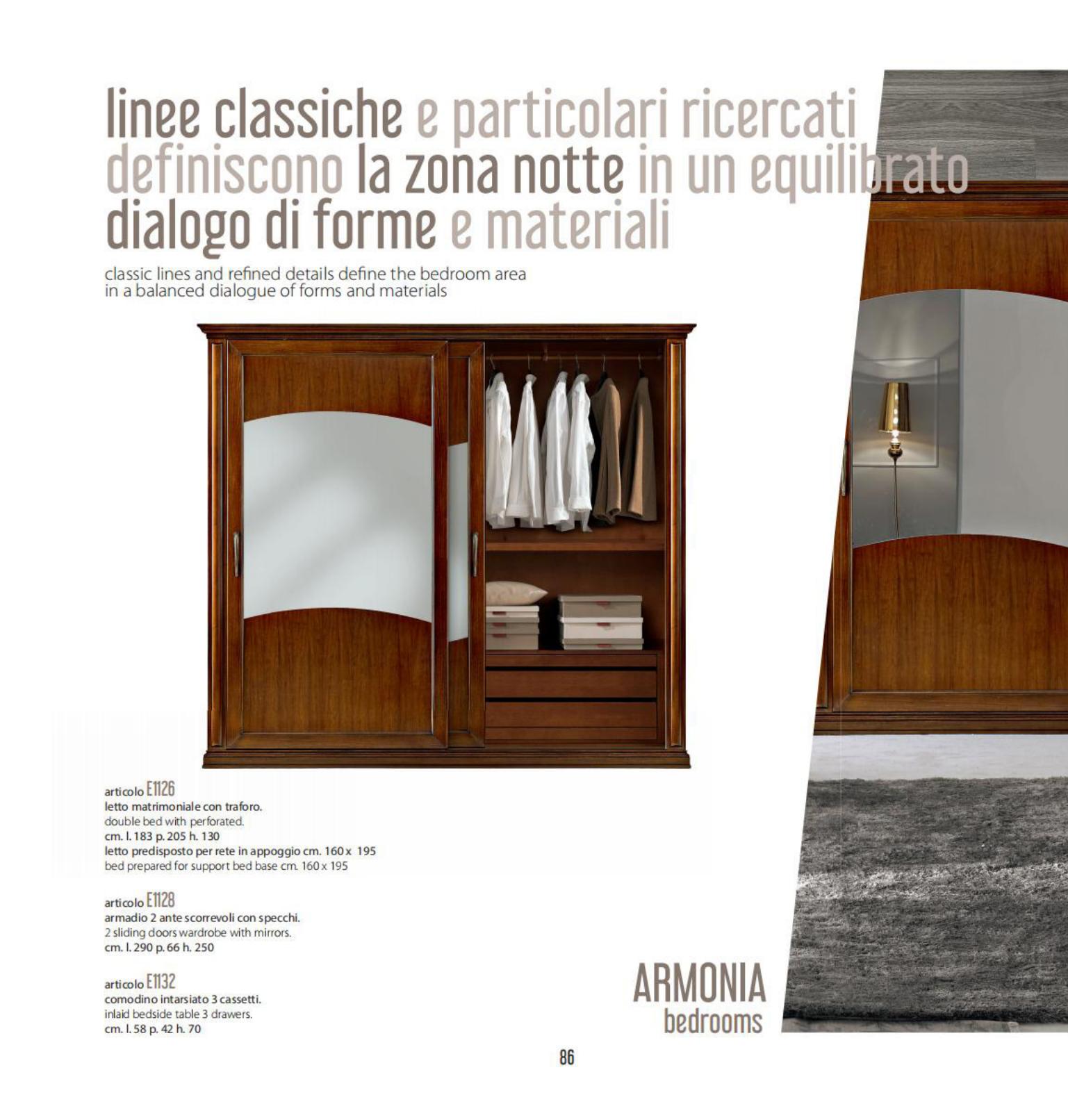 linee classiche e particolari ricercati definiscono la zona notte in un equilibrato dialogo di forme e materiali

classic lines and refined details define the bedroom area in a balanced dialogue of forms and materials

articolo E1126
letto matrimoniale con traforo.
double bed with perforated.
cm. l. 183 p. 205 h. 130
letto predisposto per rete in appoggio cm. 160 x 195
bed prepared for support bed base cm. 160 x 195

articolo E1128
armadio 2 ante scorrevoli con specchi.
2 sliding doors wardrobe with mirrors.
cm. l. 290 p. 66 h. 250

articolo E1132
comodino intarsiato 3 cassetti.
inlaid bedside table 3 drawers.
cm. l. 58 p. 42 h. 70

ARMONIA
bedrooms

86